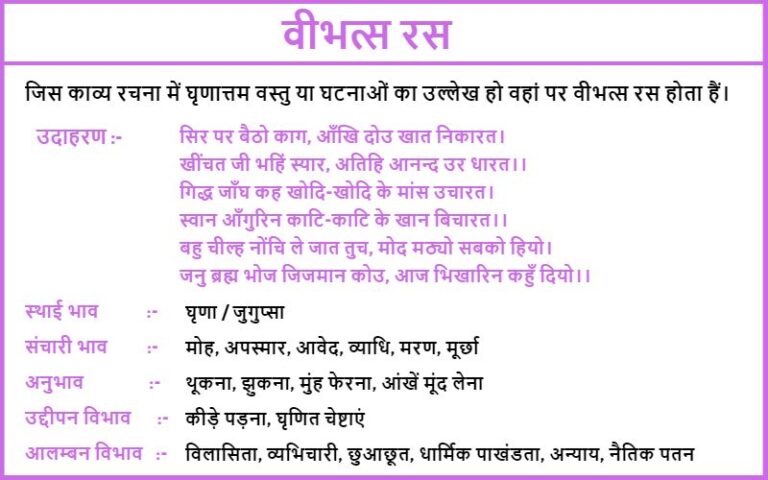 वीभत्स रस

जिस काव्य रचना में घृणात्तम वस्तु या घटनाओं का उल्लेख हो वहां पर वीभत्स रस होता हैं।

उदाहरण :- सिर पर बैठो काग, आँखि दोउ खात निकारत।
खींचत जी भहिं स्यार, अतिहि आनन्द उर धारत।।
गिद्ध जाँघ कह खोदि-खोदि के मांस उचारत।
स्वान आँगुरिन काटि-काटि के खान बिचारत।।
बहु चील्ह नोंचि ले जात तुच, मोद मठ्यो सबको हियो।
जनु ब्रह्म भोज जिजमान कोउ, आज भिखारिन कहुँ दियो।।

स्थाई भाव :- घृणा / जुगुप्सा
संचारी भाव :- मोह, अपस्मार, आवेद, व्याधि, मरण, मूर्छा
अनुभाव :- थूकना, झुकना, मुंह फेरना, आंखें मूंद लेना
उद्दीपन विभाव :- कीड़े पड़ना, घृणित चेष्टाएं
आलम्बन विभाव :- विलासिता, व्यभिचारी, छुआछूत, धार्मिक पाखंडता, अन्याय, नैतिक पतन